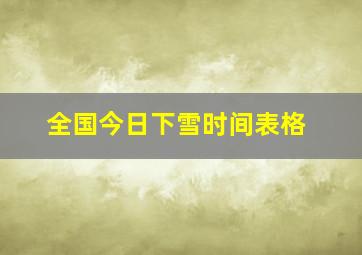 全国今日下雪时间表格